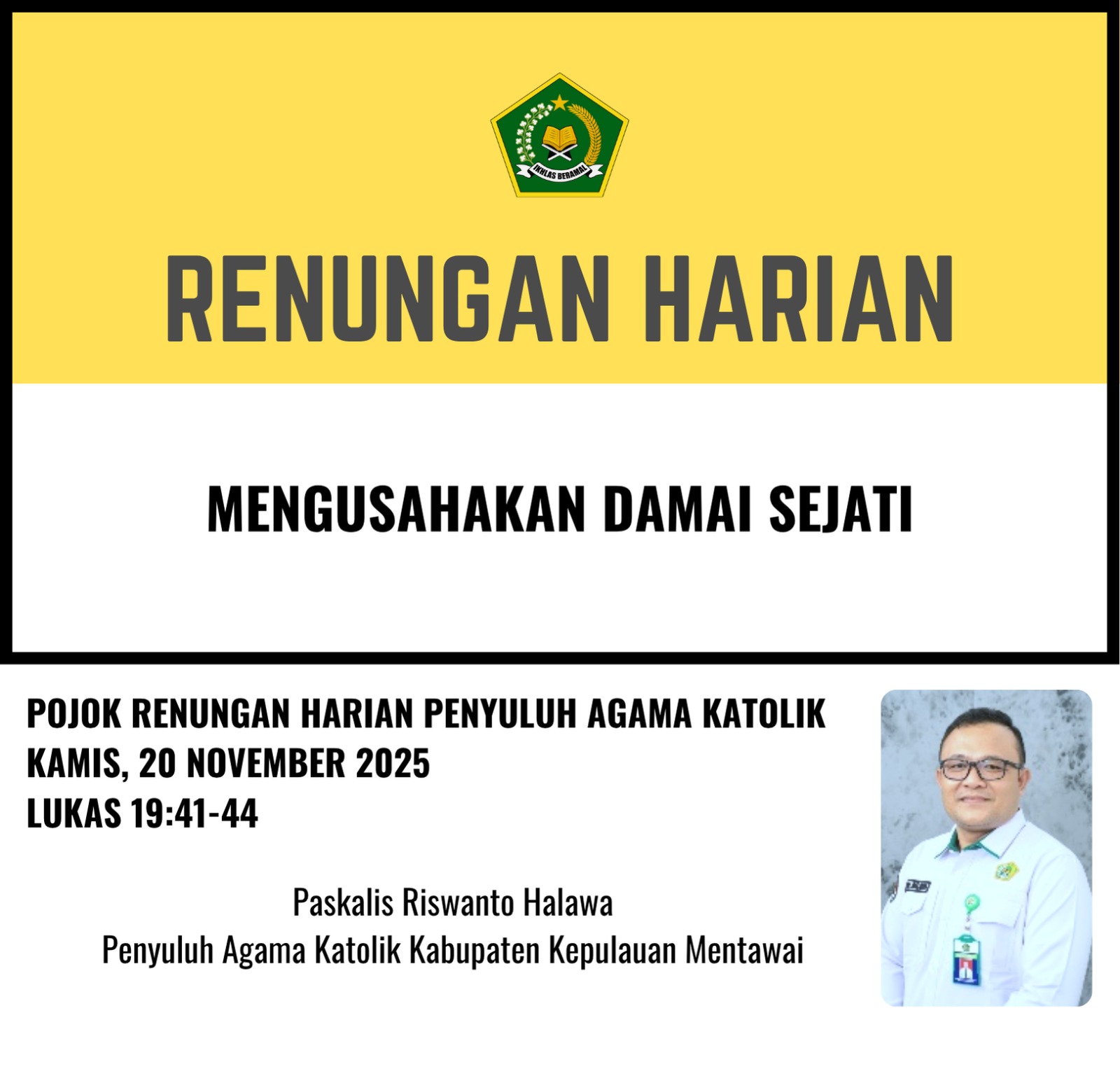 IKHLAS BERAMAL

RENUNGAN HARIAN

MENGUSAHAKAN DAMAI SEJATI

POJOK RENUNGAN HARIAN PENYULUH AGAMA KATOLIK
KAMIS, 20 NOVEMBER 2025
LUKAS 19:41-44

Paskalis Riswanto Halawa
Penyuluh Agama Katolik Kabupaten Kepulauan Mentawai